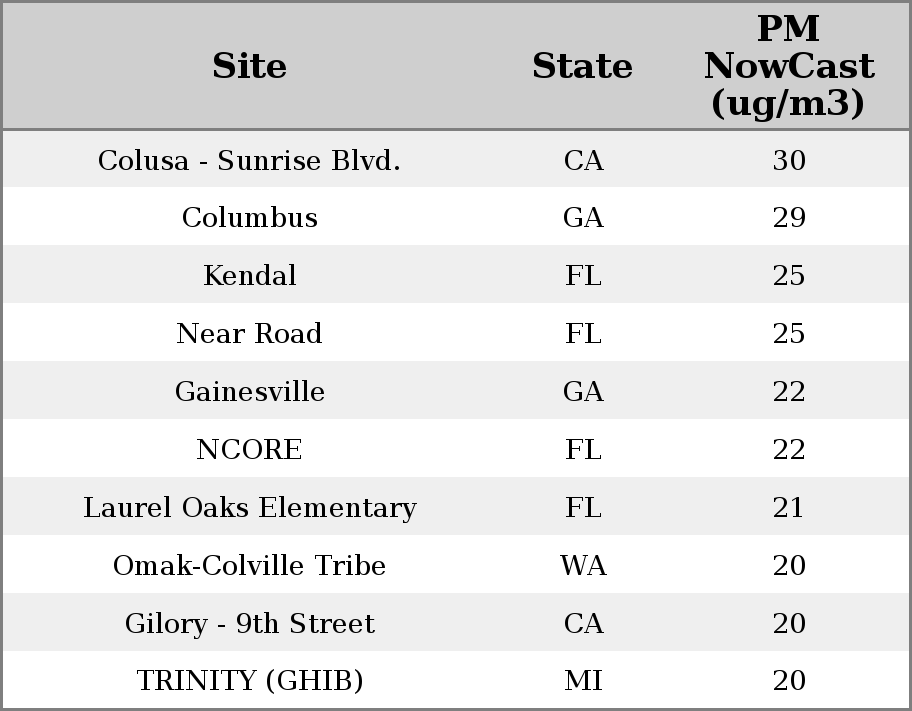 | Site | State | PM NowCast (ug/m3) |
|---|---|---|
| Colusa - Sunrise Blvd. | CA | 30 |
| Columbus | GA | 29 |
| Kendal | FL | 25 |
| Near Road | FL | 25 |
| Gainesville | GA | 22 |
| NCORE | FL | 22 |
| Laurel Oaks Elementary | FL | 21 |
| Omak-Colville Tribe | WA | 20 |
| Gilory - 9th Street | CA | 20 |
| TRINITY (GHIB) | MI | 20 |